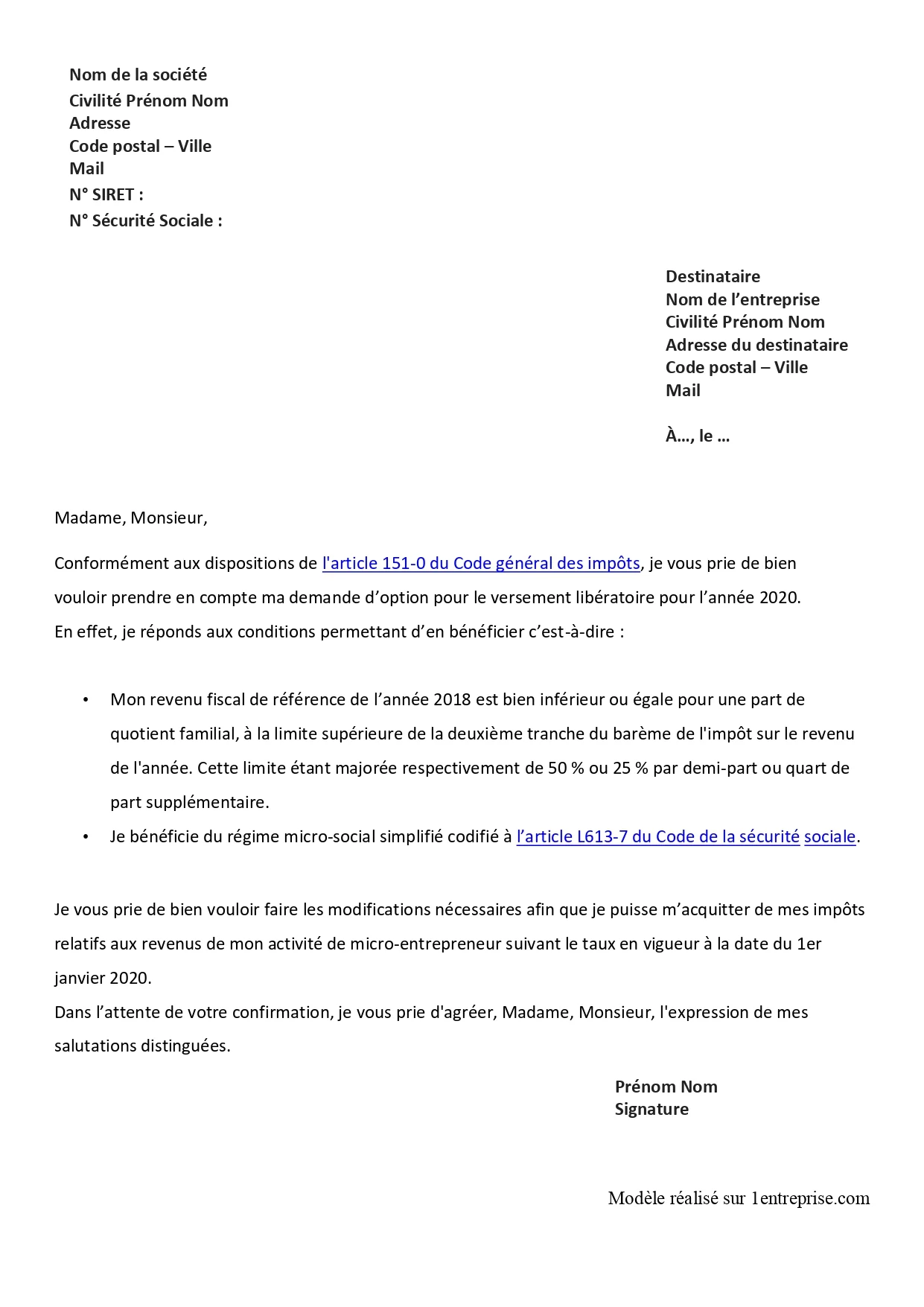 Nom de la société
Civilité Prénom Nom
Adresse
Code postal – Ville
Mail
N° SIRET :
N° Sécurité Sociale :

Destinataire
Nom de l'entreprise
Civilité Prénom Nom
Adresse du destinataire
Code postal – Ville
Mail

À…, le …

Madame, Monsieur,

Conformément aux dispositions de l'article 151-0 du Code général des impôts, je vous prie de bien vouloir prendre en compte ma demande d'option pour le versement libératoire pour l'année 2020.
En effet, je réponds aux conditions permettant d'en bénéficier c'est-à-dire :

• Mon revenu fiscal de référence de l'année 2018 est bien inférieur ou égale pour une part de quotient familial, à la limite supérieure de la deuxième tranche du barème de l'impôt sur le revenu de l'année. Cette limite étant majorée respectivement de 50 % ou 25 % par demi-part ou quart de part supplémentaire.
• Je bénéficie du régime micro-social simplifié codifié à l'article L613-7 du Code de la sécurité sociale.

Je vous prie de bien vouloir faire les modifications nécessaires afin que je puisse m'acquitter de mes impôts relatifs aux revenus de mon activité de micro-entrepreneur suivant le taux en vigueur à la date du 1er janvier 2020.
Dans l'attente de votre confirmation, je vous prie d'agréer, Madame, Monsieur, l'expression de mes salutations distinguées.

Prénom Nom
Signature

Modèle réalisé sur 1entreprise.com